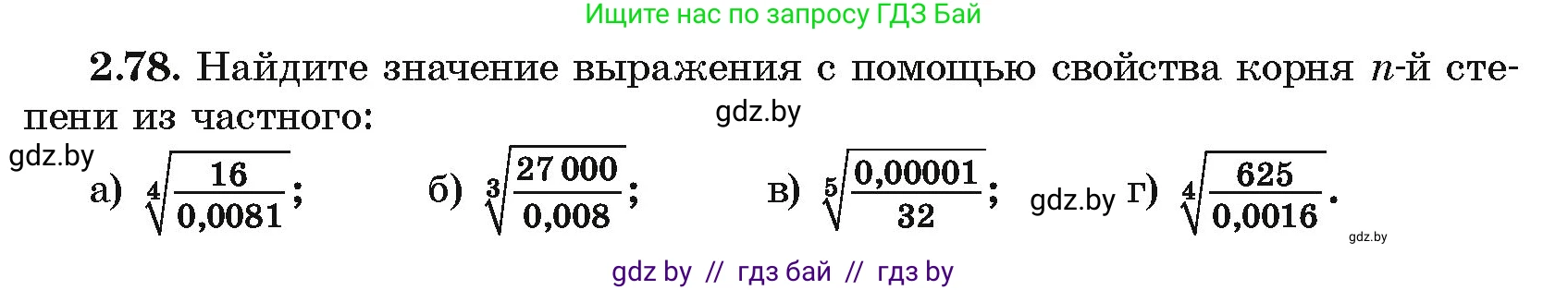 Ищите нас по запросу ГДЗ Бай

**2.78.** Найдите значение выражения с помощью свойства корня $n$-й степени из частного:

gdz.by

gdz.by

а) $\sqrt[4]{\frac{16}{0,0081}}$; б) $\sqrt[3]{\frac{27\,000}{0,008}}$; в) $\sqrt[5]{\frac{0,00001}{32}}$; gdz.by г) $\sqrt[4]{\frac{625}{0,0016}}$.

gdz.by

gdz by // гдз бай // гдз by